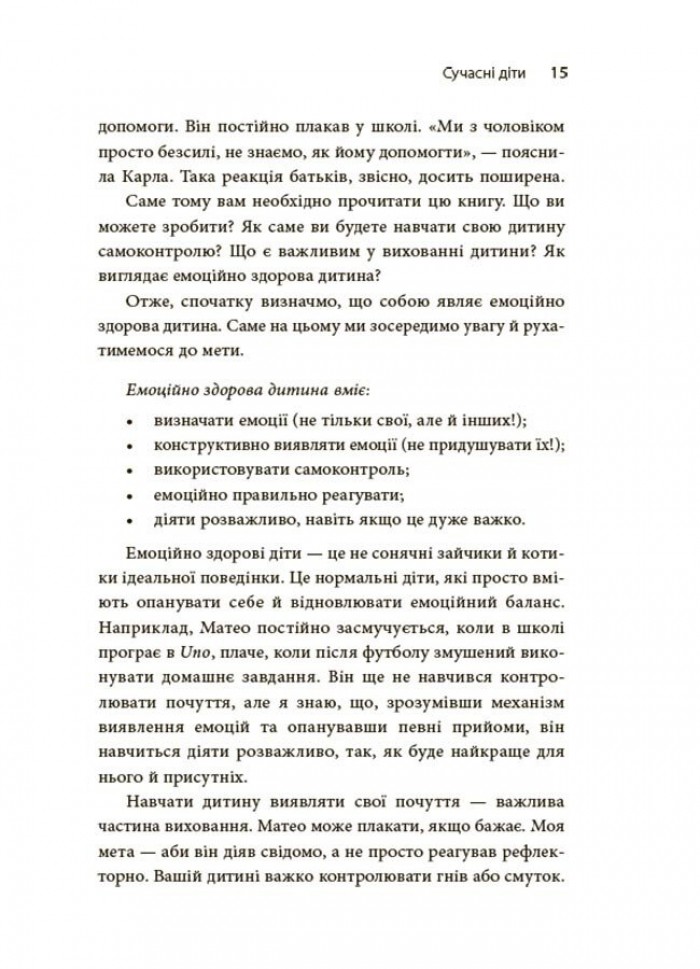 Сучасні діти 15

допомоги. Він постійно плакав у школі. «Ми з чоловіком просто безсилі, не знаємо, як йому допомогти», — пояснила Карла. Така реакція батьків, звісно, досить поширена.

Саме тому вам необхідно прочитати цю книгу. Що ви можете зробити? Як саме ви будете навчати свою дитину самоконтролю? Що є важливим у вихованні дитини? Як виглядає емоційно здорова дитина?

Отже, спочатку визначмо, що собою являє емоційно здорова дитина. Саме на цьому ми зосередимо увагу й рухатимемося до мети.

Емоційно здорова дитина вміє:

• визначати емоції (не тільки свої, але й інших!);
• конструктивно виявляти емоції (не придушувати їх!);
• використовувати самоконтроль;
• емоційно правильно реагувати;
• діяти розважливо, навіть якщо це дуже важко.

Емоційно здорові діти — це не сонячні зайчики й котики ідеальної поведінки. Це нормальні діти, які просто вміють опанувати себе й відновлювати емоційний баланс. Наприклад, Матео постійно засмучується, коли в школі програє в Uno, плаче, коли після футболу змушений виконувати домашнє завдання. Він ще не навчився контролювати почуття, але я знаю, що, зрозумівши механізм виявлення емоцій та опанувавши певні прийоми, він навчиться діяти розважливо, так, як буде найкраще для нього й присутніх.

Навчати дитину виявляти свої почуття — важлива частина виховання. Матео може плакати, якщо бажає. Моя мета — аби він діяв свідомо, а не просто реагував рефлекторно. Вашій дитині важко контролювати гнів або смуток.